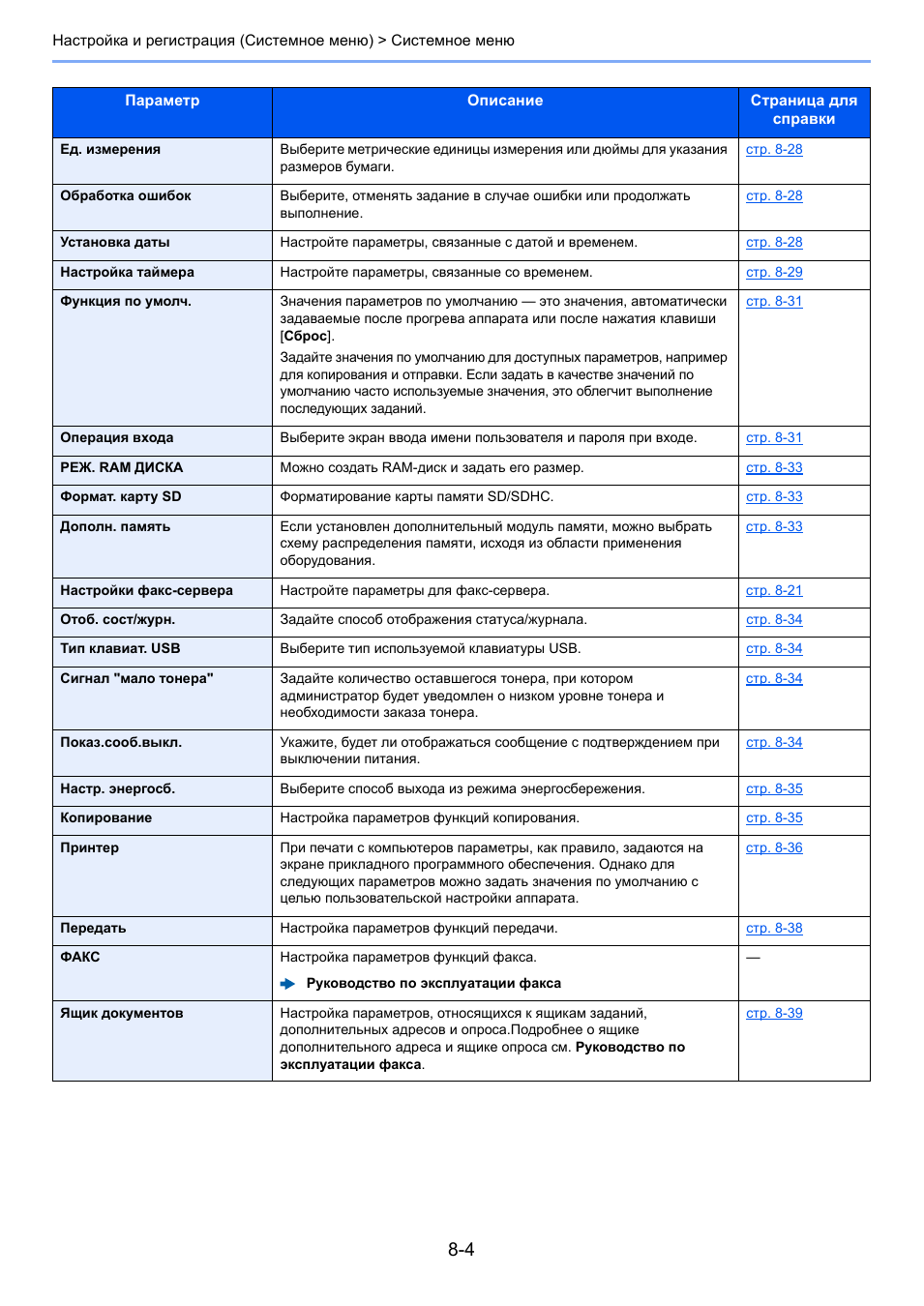 Настройка и регистрация (Системное меню) > Системное меню

| Параметр | Описание | Страница для справки |
|---|---|---|
| Ед. измерения | Выберите метрические единицы измерения или дюймы для указания размеров бумаги. | стр. 8-28 |
| Обработка ошибок | Выберите, отменять задание в случае ошибки или продолжать выполнение. | стр. 8-28 |
| Установка даты | Настройте параметры, связанные с датой и временем. | стр. 8-28 |
| Настройка таймера | Настройте параметры, связанные со временем. | стр. 8-29 |
| Функция по умолч. | Значения параметров по умолчанию — это значения, автоматически задаваемые после прогрева аппарата или после нажатия клавиши [Сброс]. Задайте значения по умолчанию для доступных параметров, например для копирования и отправки. Если задать в качестве значений по умолчанию часто используемые значения, это облегчит выполнение последующих заданий. | стр. 8-31 |
| Операция входа | Выберите экран ввода имени пользователя и пароля при входе. | стр. 8-31 |
| РЕЖ. RAM ДИСКА | Можно создать RAM-диск и задать его размер. | стр. 8-33 |
| Формат. карту SD | Форматирование карты памяти SD/SDHC. | стр. 8-33 |
| Дополн. память | Если установлен дополнительный модуль памяти, можно выбрать схему распределения памяти, исходя из области применения оборудования. | стр. 8-33 |
| Настройки факс-сервера | Настройте параметры для факс-сервера. | стр. 8-21 |
| Отоб. сост/журн. | Задайте способ отображения статуса/журнала. | стр. 8-34 |
| Тип клавиат. USB | Выберите тип используемой клавиатуры USB. | стр. 8-34 |
| Сигнал "мало тонера" | Задайте количество оставшегося тонера, при котором администратор будет уведомлен о низком уровне тонера и необходимости заказа тонера. | стр. 8-34 |
| Показ.сооб.выкл. | Укажите, будет ли отображаться сообщение с подтверждением при выключении питания. | стр. 8-34 |
| Настр. энергосб. | Выберите способ выхода из режима энергосбережения. | стр. 8-35 |
| Копирование | Настройка параметров функций копирования. | стр. 8-35 |
| Принтер | При печати с компьютеров параметры, как правило, задаются на экране прикладного программного обеспечения. Однако для следующих параметров можно задать значения по умолчанию с целью пользовательской настройки аппарата. | стр. 8-36 |
| Передать | Настройка параметров функций передачи. | стр. 8-38 |
| ФАКС | Настройка параметров функций факса. Руководство по эксплуатации факса | — |
| Ящик документов | Настройка параметров, относящихся к ящикам заданий, дополнительных адресов и опроса.Подробнее о ящике дополнительного адреса и ящике опроса см. Руководство по эксплуатации факса. | стр. 8-39 |

8-4